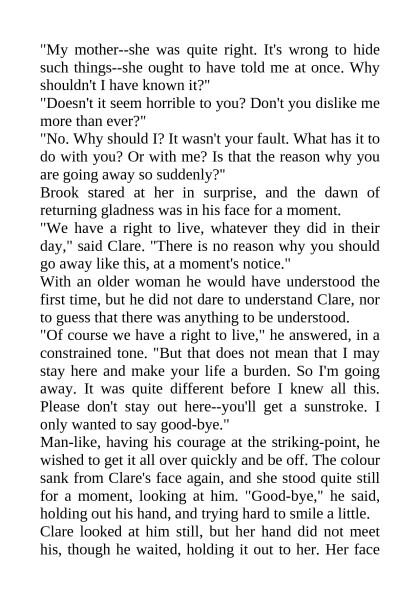 "My mother--she was quite right. It's wrong to hide such things--she ought to have told me at once. Why shouldn't I have known it?"

"Doesn't it seem horrible to you? Don't you dislike me more than ever?"

"No. Why should I? It wasn't your fault. What has it to do with you? Or with me? Is that the reason why you are going away so suddenly?"

Brook stared at her in surprise, and the dawn of returning gladness was in his face for a moment.

"We have a right to live, whatever they did in their day," said Clare. "There is no reason why you should go away like this, at a moment's notice."

With an older woman he would have understood the first time, but he did not dare to understand Clare, nor to guess that there was anything to be understood.

"Of course we have a right to live," he answered, in a constrained tone. "But that does not mean that I may stay here and make your life a burden. So I'm going away. It was quite different before I knew all this. Please don't stay out here--you'll get a sunstroke. I only wanted to say good-bye."

Man-like, having his courage at the striking-point, he wished to get it all over quickly and be off. The colour sank from Clare's face again, and she stood quite still for a moment, looking at him. "Good-bye," he said, holding out his hand, and trying hard to smile a little.

Clare looked at him still, but her hand did not meet his, though he waited, holding it out to her. Her face